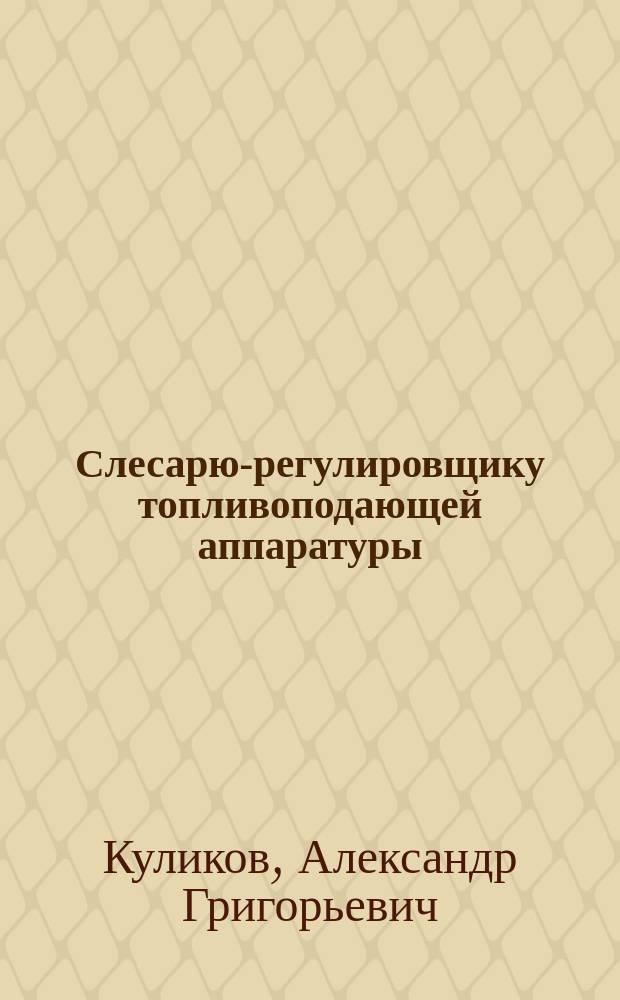 Слесарю-регулировщику топливоподающей аппаратуры

Куликов, Александр Григорьевич